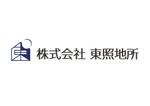 東 株式会社 東照地所